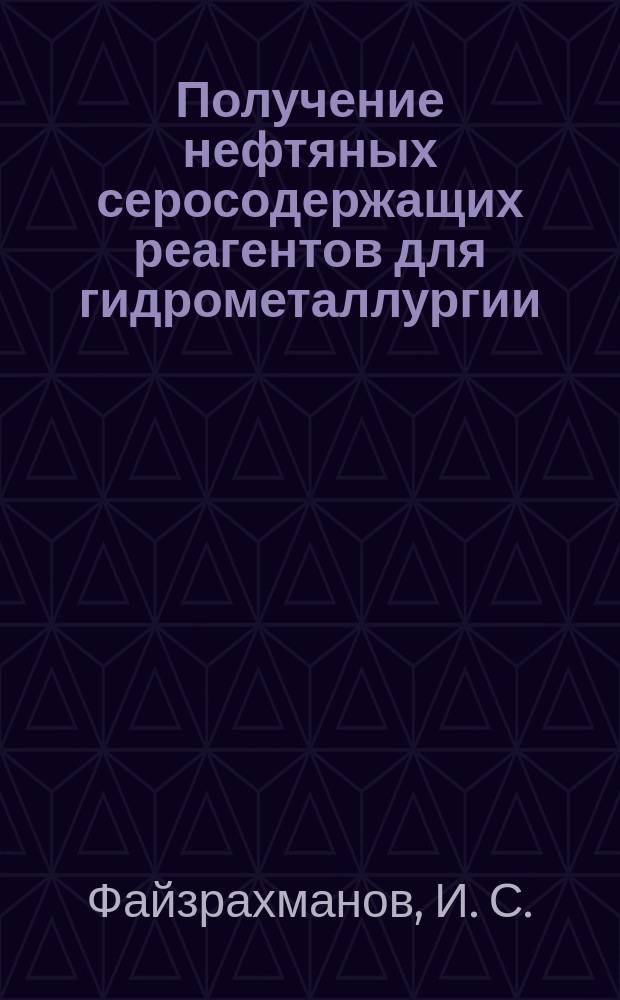 Получение нефтяных серосодержащих реагентов для гидрометаллургии

Файзрахманов, И. С.